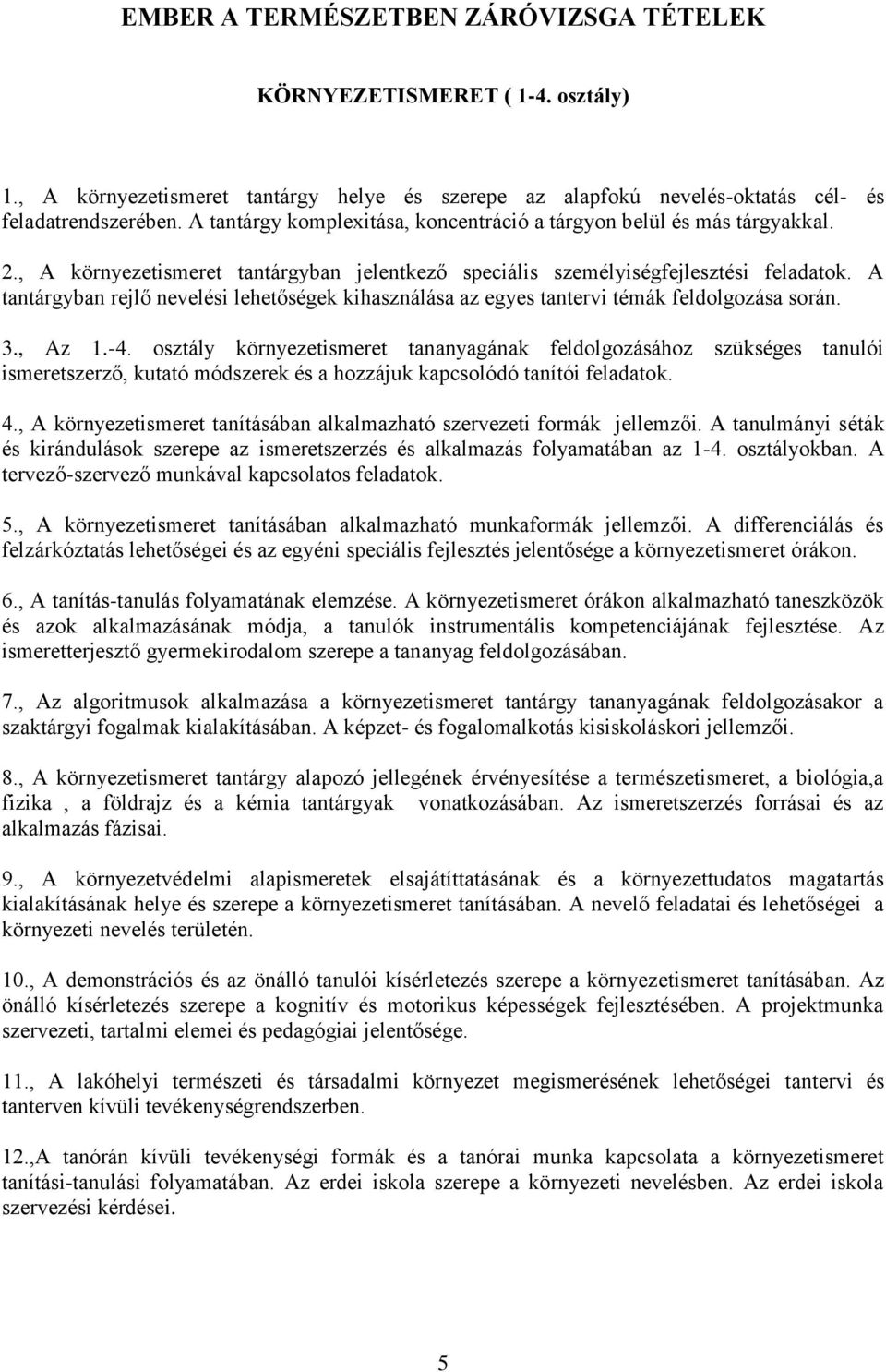 EMBER A TERMÉSZETBEN ZÁRÓVIZSGA TÉTELEK

KÖRNYEZETISMERET ( 1-4. osztály)

1., A környezetismeret tantárgy helye és szerepe az alapfokú nevelés-oktatás cél- és feladatrendszerében. A tantárgy komplexitása, koncentráció a tárgyon belül és más tárgyakkal.

2., A környezetismeret tantárgyban jelentkező speciális személyiségfejlesztési feladatok. A tantárgyban rejlő nevelési lehetőségek kihasználása az egyes tantervi témák feldolgozása során.

3., Az 1.-4. osztály környezetismeret tananyagának feldolgozásához szükséges tanulói ismeretszerző, kutató módszerek és a hozzájuk kapcsolódó tanítói feladatok.

4., A környezetismeret tanításában alkalmazható szervezeti formák jellemzői. A tanulmányi séták és kirándulások szerepe az ismeretszerzés és alkalmazás folyamatában az 1-4. osztályokban. A tervező-szervező munkával kapcsolatos feladatok.

5., A környezetismeret tanításában alkalmazható munkaformák jellemzői. A differenciálás és felzárkóztatás lehetőségei és az egyéni speciális fejlesztés jelentősége a környezetismeret órákon.

6., A tanítás-tanulás folyamatának elemzése. A környezetismeret órákon alkalmazható taneszközök és azok alkalmazásának módja, a tanulók instrumentális kompetenciájának fejlesztése. Az ismeretterjesztő gyermekirodalom szerepe a tananyag feldolgozásában.

7., Az algoritmusok alkalmazása a környezetismeret tantárgy tananyagának feldolgozásakor a szaktárgyi fogalmak kialakításában. A képzet- és fogalomalkotás kisiskoláskori jellemzői.

8., A környezetismeret tantárgy alapozó jellegének érvényesítése a természetismeret, a biológia,a fizika , a földrajz és a kémia tantárgyak vonatkozásában. Az ismeretszerzés forrásai és az alkalmazás fázisai.

9., A környezetvédelmi alapismeretek elsajátíttatásának és a környezettudatos magatartás kialakításának helye és szerepe a környezetismeret tanításában. A nevelő feladatai és lehetőségei a környezeti nevelés területén.

10., A demonstrációs és az önálló tanulói kísérletezés szerepe a környezetismeret tanításában. Az önálló kísérletezés szerepe a kognitív és motorikus képességek fejlesztésében. A projektmunka szervezeti, tartalmi elemei és pedagógiai jelentősége.

11., A lakóhelyi természeti és társadalmi környezet megismerésének lehetőségei tantervi és tanterven kívüli tevékenységrendszerben.

12.,A tanórán kívüli tevékenységi formák és a tanórai munka kapcsolata a környezetismeret tanítási-tanulási folyamatában. Az erdei iskola szerepe a környezeti nevelésben. Az erdei iskola szervezési kérdései.

5